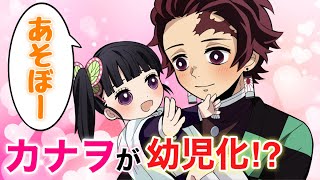 あそぼー

カナヲが幼児化!?